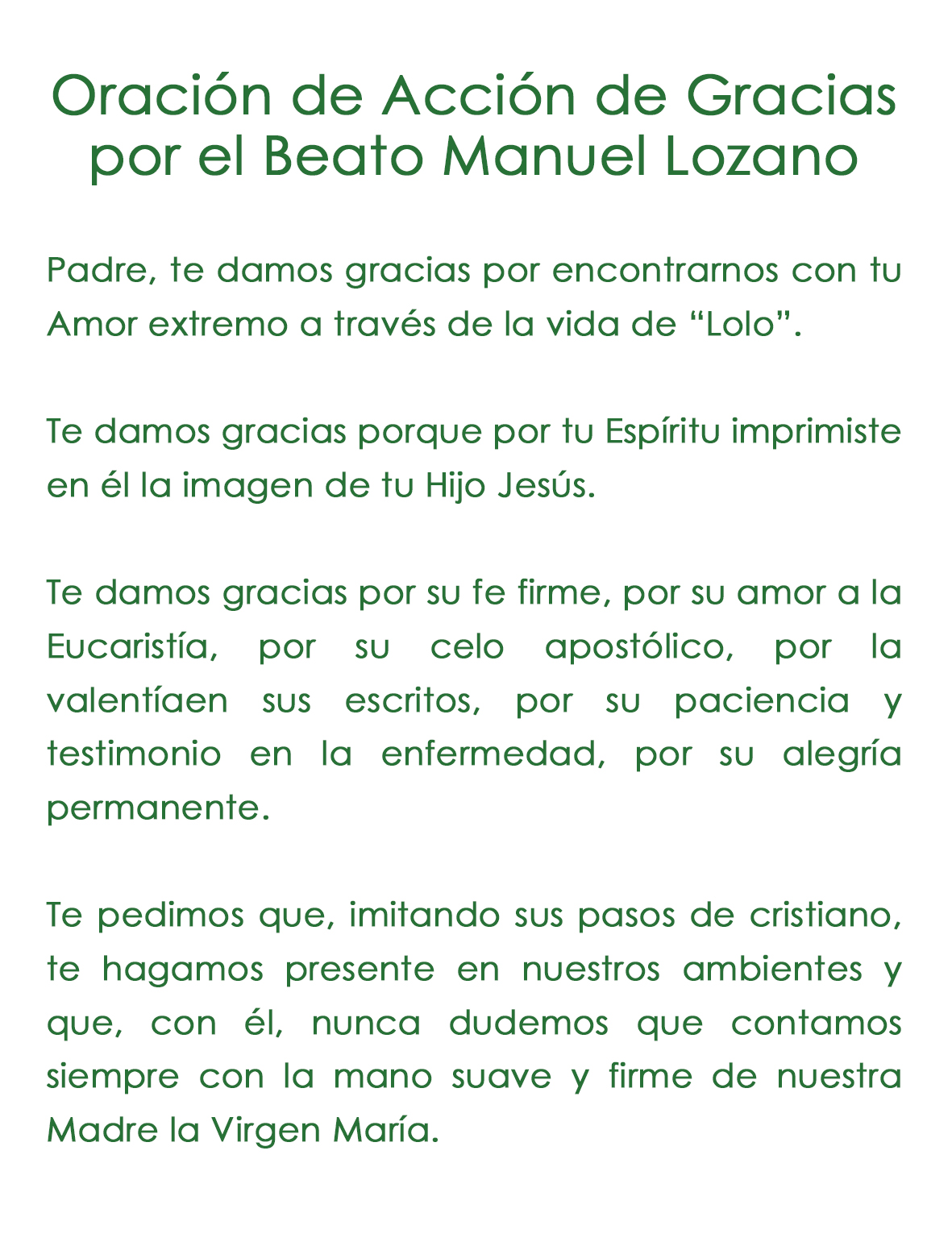 Oración de Acción de Gracias por el Beato Manuel Lozano

Padre, te damos gracias por encontrarnos con tu Amor extremo a través de la vida de “Lolo”.

Te damos gracias porque por tu Espíritu imprimiste en él la imagen de tu Hijo Jesús.

Te damos gracias por su fe firme, por su amor a la Eucaristía, por su celo apostólico, por la valentíaen sus escritos, por su paciencia y testimonio en la enfermedad, por su alegría permanente.

Te pedimos que, imitando sus pasos de cristiano, te hagamos presente en nuestros ambientes y que, con él, nunca dudemos que contamos siempre con la mano suave y firme de nuestra Madre la Virgen María.